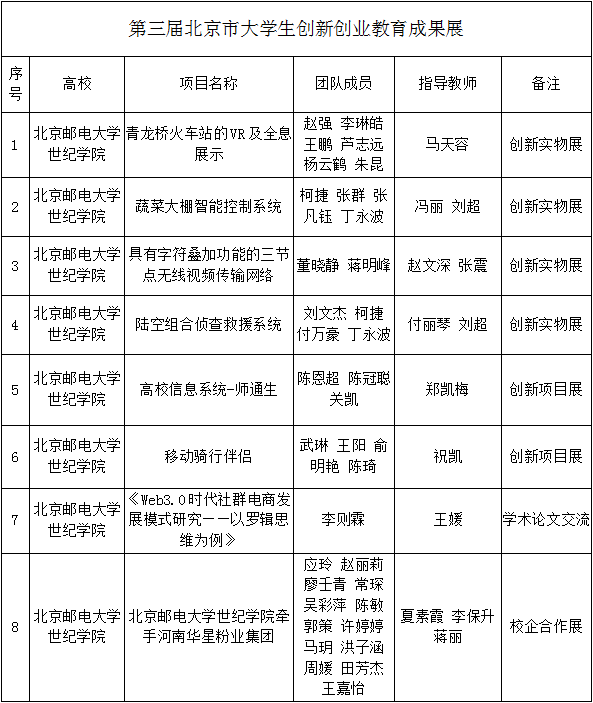 第三届北京市大学生创新创业教育成果展

| 序号 | 高校 | 项目名称 | 团队成员 | 指导教师 | 备注 |
|---|---|---|---|---|---|
| 1 | 北京邮电大学世纪学院 | 青龙桥火车站的VR及全息展示 | 赵强 李琳皓 王鹏 芦志远 杨云鹤 朱昆 | 马天容 | 创新实物展 |
| 2 | 北京邮电大学世纪学院 | 蔬菜大棚智能控制系统 | 柯捷 张群 张凡钰 丁永波 | 冯丽 刘超 | 创新实物展 |
| 3 | 北京邮电大学世纪学院 | 具有字符叠加功能的三节点无线视频传输网络 | 董晓静 蒋明峰 | 赵文深 张震 | 创新实物展 |
| 4 | 北京邮电大学世纪学院 | 陆空组合侦查救援系统 | 刘文杰 柯捷 付万豪 丁永波 | 付丽琴 刘超 | 创新实物展 |
| 5 | 北京邮电大学世纪学院 | 高校信息系统-师通生 | 陈恩超 陈冠聪 关凯 | 郑凯梅 | 创新项目展 |
| 6 | 北京邮电大学世纪学院 | 移动骑行伴侣 | 武琳 王阳 俞明艳 陈琦 | 祝凯 | 创新项目展 |
| 7 | 北京邮电大学世纪学院 | 《Web3.0时代社群电商发展模式研究——以罗辑思维为例》 | 李则霖 | 王媛 | 学术论文交流 |
| 8 | 北京邮电大学世纪学院 | 北京邮电大学世纪学院牵手河南华星粉业集团 | 应玲 赵丽莉 廖壬青 常琛 吴彩萍 陈敏 郭策 许婷婷 马玥 洪子涵 周媛 田芳杰 王嘉怡 | 夏素霞 李保升 蒋丽 | 校企合作展 |